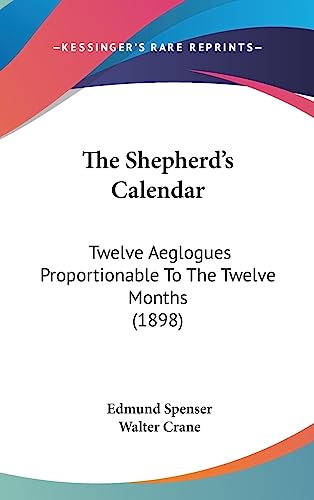 —KESSINGER'S RARE REPRINTS—

The Shepherd's Calendar

Twelve Aeglogues Proportionable To The Twelve Months (1898)

Edmund Spenser
Walter Crane